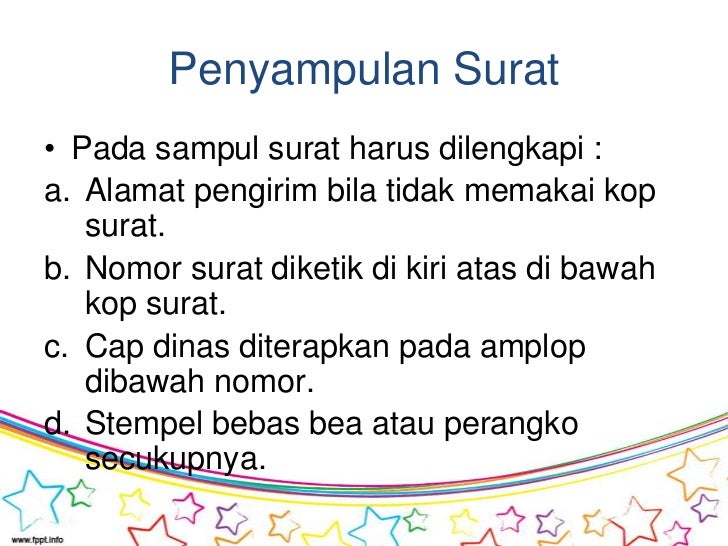 Penyampulan Surat

• Pada sampul surat harus dilengkapi :

a. Alamat pengirim bila tidak memakai kop surat.

b. Nomor surat diketik di kiri atas di bawah kop surat.

c. Cap dinas diterapkan pada amplop dibawah nomor.

d. Stempel bebas bea atau perangko secukupnya.

www.fppt.info